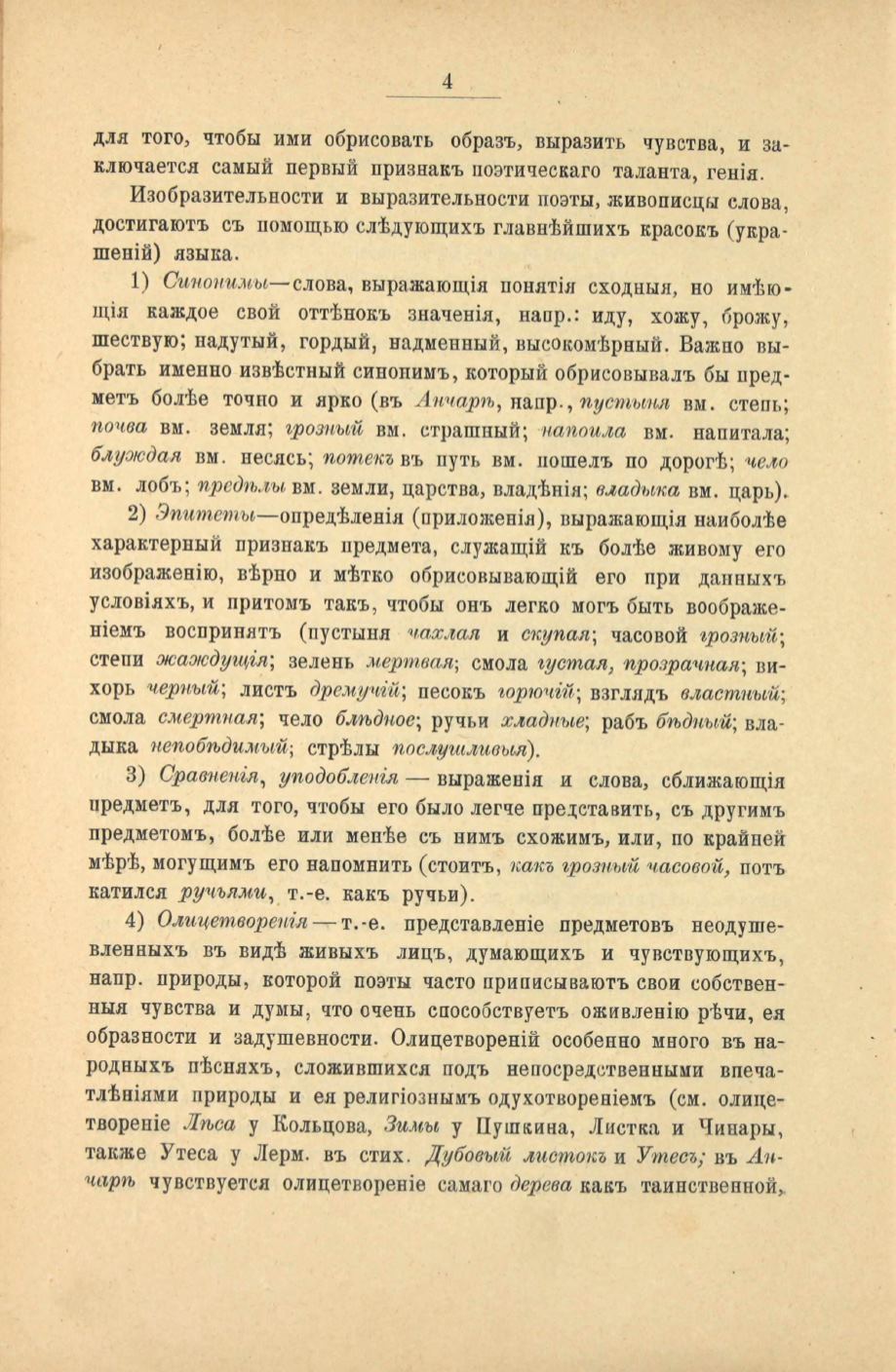 4

для того, чтобы ими обрисовать образъ, выразить чувства, и заключается самый первый признакъ поэтическаго таланта, генія.

Изобразительности и выразительности поэты, живописцы слова, достигаютъ съ помощью слѣдующихъ главнѣйшихъ красокъ (украшеній) языка.

1) Синонимы—слова, выражающія понятія сходныя, но имѣющія каждое свой оттѣнокъ значенія, напр.: иду, хожу, брожу, шествую; надутый, гордый, надменный, высокомѣрный. Важно выбрать именно извѣстный синонимъ, который обрисовывалъ бы предметъ болѣе точно и ярко (въ Анчарѣ, напр., пустыня вм. степь; почва вм. земля; грозный вм. страшный; напоила вм. напитала; блуждая вм. несясь; потекъ въ путь вм. пошелъ по дорогѣ; чело вм. лобъ; предѣлы вм. земли, царства, владѣнія; владыка вм. царь).

2) Эпитеты—опредѣленія (приложенія), выражающія наиболѣе характерный признакъ предмета, служащій къ болѣе живому его изображенію, вѣрно и мѣтко обрисовывающій его при данныхъ условіяхъ, и притомъ такъ, чтобы онъ легко могъ быть воображеніемъ воспринятъ (пустыня чахлая и скупая; часовой грозный; степи жаждущія; зелень мертвая; смола густая, прозрачная; вихорь черный; листъ дремучій; песокъ горючій; взглядъ властный; смола смертная; чело блѣдное; ручьи хладные; рабъ бѣдный; владыка непобѣдимый; стрѣлы послушливыя).

3) Сравненія, уподобленія — выраженія и слова, сближающія предметъ, для того, чтобы его было легче представить, съ другимъ предметомъ, болѣе или менѣе съ нимъ схожимъ, или, по крайней мѣрѣ, могущимъ его напомнить (стоитъ, какъ грозный часовой, потъ катился ручьями, т.-е. какъ ручьи).

4) Олицетворенія — т.-е. представленіе предметовъ неодушевленныхъ въ видѣ живыхъ лицъ, думающихъ и чувствующихъ, напр. природы, которой поэты часто приписываютъ свои собственныя чувства и думы, что очень способствуетъ оживленію рѣчи, ея образности и задушевности. Олицетвореній особенно много въ народныхъ пѣсняхъ, сложившихся подъ непосредственными впечатлѣніями природы и ея религіознымъ одухотвореніемъ (см. олицетвореніе Лѣса у Кольцова, Зимы у Пушкина, Листка и Чинары, также Утеса у Лерм. въ стих. Дубовый листокъ и Утесъ; въ Анчарѣ чувствуется олицетвореніе самаго дерева какъ таинственной,